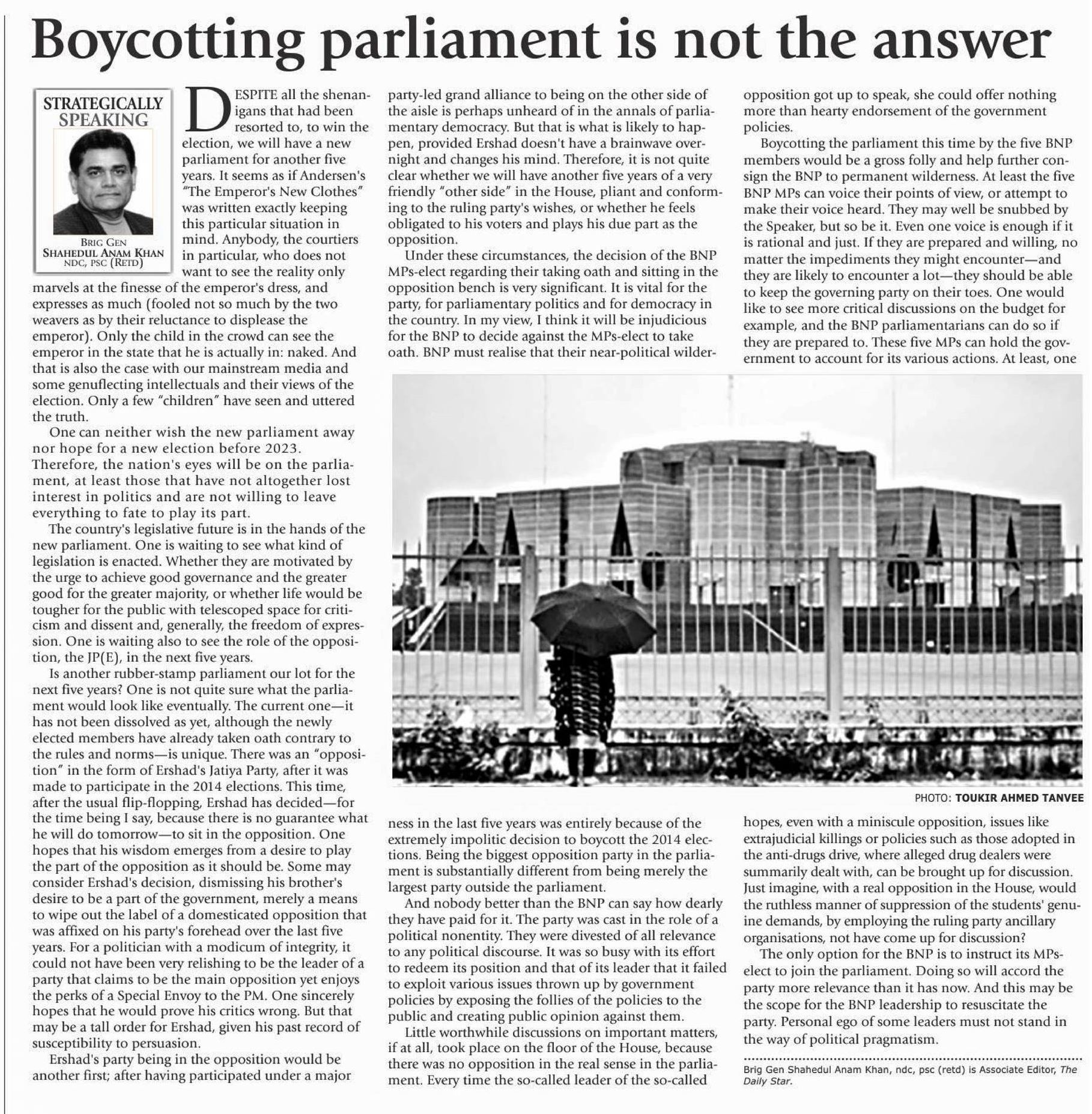 Boycotting parliament is not the answer

STRATEGICALLY SPEAKING

BRIG GEN SHAHEDUL ANAM KHAN NDC, PSC (RETD)

DESPITE all the shenanigans that had been resorted to, to win the election, we will have a new parliament for another five years. It seems as if Andersen's "The Emperor's New Clothes" was written exactly keeping this particular situation in mind. Anybody, the courtiers in particular, who does not want to see the reality only marvels at the finesse of the emperor's dress, and expresses as much (fooled not so much by the two weavers as by their reluctance to displease the emperor). Only the child in the crowd can see the emperor in the state that he is actually in: naked. And that is also the case with our mainstream media and some genuflecting intellectuals and their views of the election. Only a few "children" have seen and uttered the truth.

One can neither wish the new parliament away nor hope for a new election before 2023. Therefore, the nation's eyes will be on the parliament, at least those that have not altogether lost interest in politics and are not willing to leave everything to fate to play its part.

The country's legislative future is in the hands of the new parliament. One is waiting to see what kind of legislation is enacted. Whether they are motivated by the urge to achieve good governance and the greater good for the greater majority, or whether life would be tougher for the public with telescoped space for criticism and dissent and, generally, the freedom of expression. One is waiting also to see the role of the opposition, the JP(E), in the next five years.

Is another rubber-stamp parliament our lot for the next five years? One is not quite sure what the parliament would look like eventually. The current one—it has not been dissolved as yet, although the newly elected members have already taken oath contrary to the rules and norms—is unique. There was an "opposition" in the form of Ershad's Jatiya Party, after it was made to participate in the 2014 elections. This time, after the usual flip-flopping, Ershad has decided—for the time being I say, because there is no guarantee what he will do tomorrow—to sit in the opposition. One hopes that his wisdom emerges from a desire to play the part of the opposition as it should be. Some may consider Ershad's decision, dismissing his brother's desire to be a part of the government, merely a means to wipe out the label of a domesticated opposition that was affixed on his party's forehead over the last five years. For a politician with a modicum of integrity, it could not have been very relishing to be the leader of a party that claims to be the main opposition yet enjoys the perks of a Special Envoy to the PM. One sincerely hopes that he would prove his critics wrong. But that may be a tall order for Ershad, given his past record of susceptibility to persuasion.

Ershad's party being in the opposition would be another first; after having participated under a major party-led grand alliance to being on the other side of the aisle is perhaps unheard of in the annals of parliamentary democracy. But that is what is likely to happen, provided Ershad doesn't have a brainwave overnight and changes his mind. Therefore, it is not quite clear whether we will have another five years of a very friendly "other side" in the House, pliant and conforming to the ruling party's wishes, or whether he feels obligated to his voters and plays his due part as the opposition.

Under these circumstances, the decision of the BNP MPs-elect regarding their taking oath and sitting in the opposition bench is very significant. It is vital for the party, for parliamentary politics and for democracy in the country. In my view, I think it will be injudicious for the BNP to decide against the MPs-elect to take oath. BNP must realise that their near-political wilderness in the last five years was entirely because of the extremely impolitic decision to boycott the 2014 elections. Being the biggest opposition party in the parliament is substantially different from being merely the largest party outside the parliament.

And nobody better than the BNP can say how dearly they have paid for it. The party was cast in the role of a political nonentity. They were divested of all relevance to any political discourse. It was so busy with its effort to redeem its position and that of its leader that it failed to exploit various issues thrown up by government policies by exposing the follies of the policies to the public and creating public opinion against them.

Little worthwhile discussions on important matters, if at all, took place on the floor of the House, because there was no opposition in the real sense in the parliament. Every time the so-called leader of the so-called opposition got up to speak, she could offer nothing more than hearty endorsement of the government policies.

Boycotting the parliament this time by the five BNP members would be a gross folly and help further consign the BNP to permanent wilderness. At least the five BNP MPs can voice their points of view, or attempt to make their voice heard. They may well be snubbed by the Speaker, but so be it. Even one voice is enough if it is rational and just. If they are prepared and willing, no matter the impediments they might encounter—and they are likely to encounter a lot—they should be able to keep the governing party on their toes. One would like to see more critical discussions on the budget for example, and the BNP parliamentarians can do so if they are prepared to. These five MPs can hold the government to account for its various actions. At least, one hopes, even with a miniscule opposition, issues like extrajudicial killings or policies such as those adopted in the anti-drugs drive, where alleged drug dealers were summarily dealt with, can be brought up for discussion. Just imagine, with a real opposition in the House, would the ruthless manner of suppression of the students' genuine demands, by employing the ruling party ancillary organisations, not have come up for discussion?

The only option for the BNP is to instruct its MPs-elect to join the parliament. Doing so will accord the party more relevance than it has now. And this may be the scope for the BNP leadership to resuscitate the party. Personal ego of some leaders must not stand in the way of political pragmatism.

PHOTO: TOUKIR AHMED TANVEE

Brig Gen Shahedul Anam Khan, ndc, psc (retd) is Associate Editor, The Daily Star.